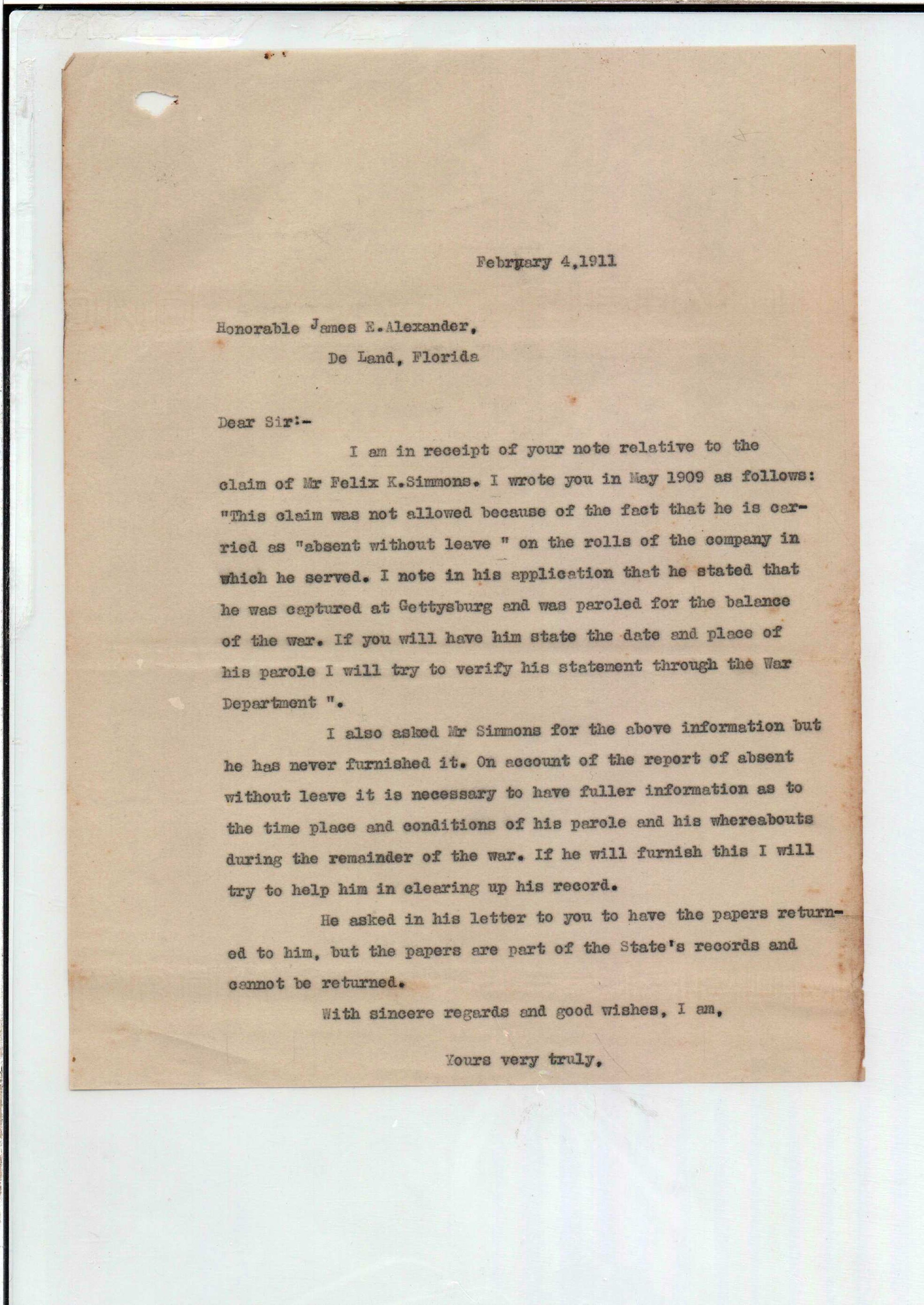 February 4,1911

Honorable James E.Alexander,
De Land, Florida

Dear Sir:-

I am in receipt of your note relative to the claim of Mr Felix K.Simmons. I wrote you in May 1909 as follows: "This claim was not allowed because of the fact that he is carried as "absent without leave " on the rolls of the company in which he served. I note in his application that he stated that he was captured at Gettysburg and was paroled for the balance of the war. If you will have him state the date and place of his parole I will try to verify his statement through the War Department ".

I also asked Mr Simmons for the above information but he has never furnished it. On account of the report of absent without leave it is necessary to have fuller information as to the time place and conditions of his parole and his whereabouts during the remainder of the war. If he will furnish this I will try to help him in clearing up his record.

He asked in his letter to you to have the papers returned to him, but the papers are part of the State's records and cannot be returned.

With sincere regards and good wishes, I am,

Yours very truly,